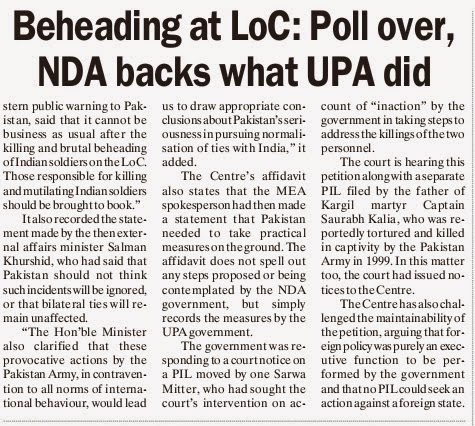 Beheading at LoC: Poll over, NDA backs what UPA did

stern public warning to Pakistan, said that it cannot be business as usual after the killing and brutal beheading of Indian soldiers on the LoC. Those responsible for killing and mutilating Indian soldiers should be brought to book."

It also recorded the statement made by the then external affairs minister Salman Khurshid, who had said that Pakistan should not think such incidents will be ignored, or that bilateral ties will remain unaffected.

"The Hon'ble Minister also clarified that these provocative actions by the Pakistan Army, in contravention to all norms of international behaviour, would lead us to draw appropriate conclusions about Pakistan's seriousness in pursuing normalisation of ties with India," it added.

The Centre's affidavit also states that the MEA spokesperson had then made a statement that Pakistan needed to take practical measures on the ground. The affidavit does not spell out any steps proposed or being contemplated by the NDA government, but simply records the measures by the UPA government.

The government was responding to a court notice on a PIL moved by one Sarwa Mitter, who had sought the court's intervention on account of "inaction" by the government in taking steps to address the killings of the two personnel.

The court is hearing this petition along with a separate PIL filed by the father of Kargil martyr Captain Saurabh Kalia, who was reportedly tortured and killed in captivity by the Pakistan Army in 1999. In this matter too, the court had issued notices to the Centre.

The Centre has also challenged the maintainability of the petition, arguing that foreign policy was purely an executive function to be performed by the government and that no PIL could seek an action against a foreign state.